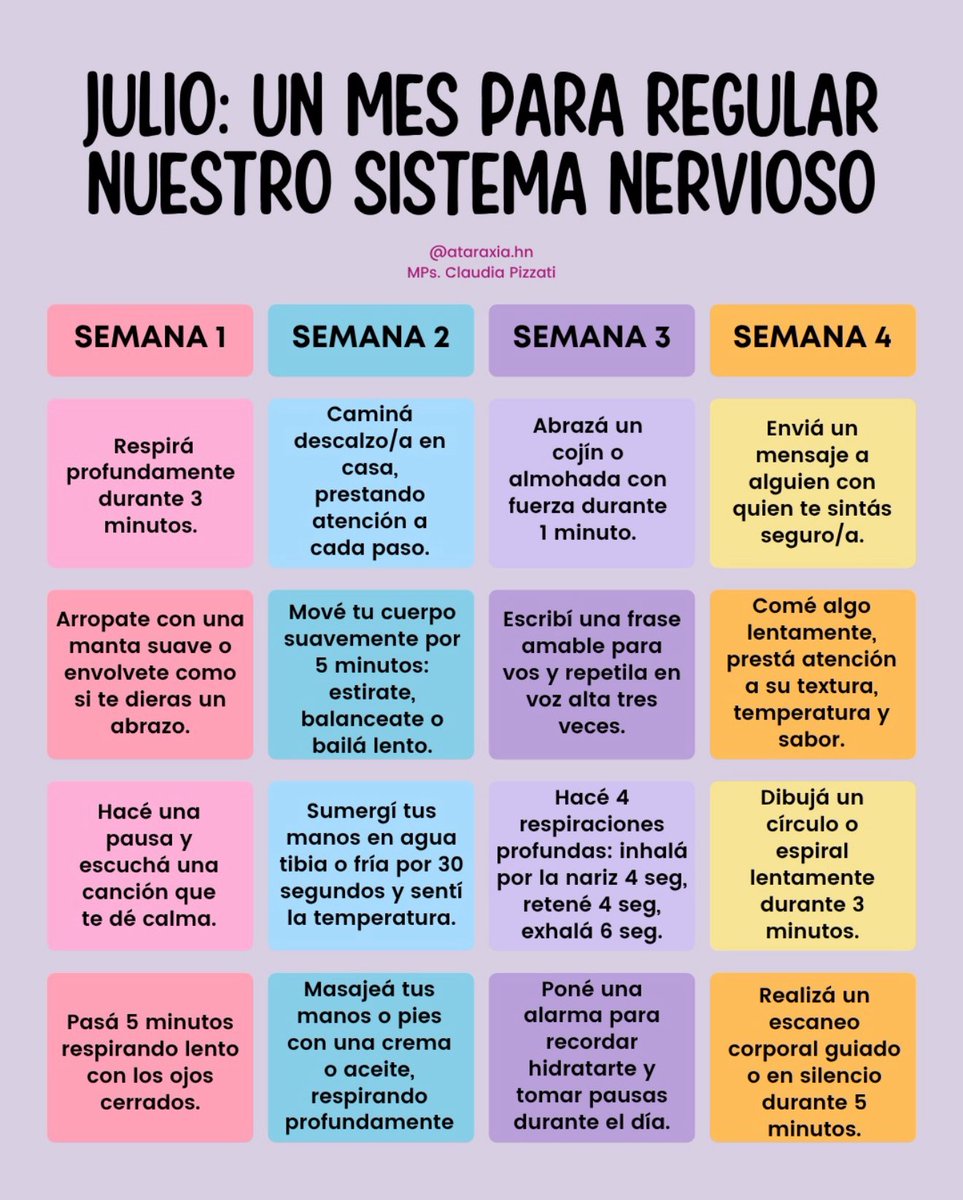 JULIO: UN MES PARA REGULAR NUESTRO SISTEMA NERVIOSO

@ataraxia.hn
MPs. Claudia Pizzati

| SEMANA 1 | SEMANA 2 | SEMANA 3 | SEMANA 4 |
|---|---|---|---|
| Respirá profundamente durante 3 minutos. | Caminá descalzo/a en casa, prestando atención a cada paso. | Abrazá un cojín o almohada con fuerza durante 1 minuto. | Enviá un mensaje a alguien con quien te sintás seguro/a. |
| Arropate con una manta suave o envolvete como si te dieras un abrazo. | Mové tu cuerpo suavemente por 5 minutos: estirate, balanceate o bailá lento. | Escribí una frase amable para vos y repetila en voz alta tres veces. | Comé algo lentamente, prestá atención a su textura, temperatura y sabor. |
| Hacé una pausa y escuchá una canción que te dé calma. | Sumergí tus manos en agua tibia o fría por 30 segundos y sentí la temperatura. | Hacé 4 respiraciones profundas: inhalá por la nariz 4 seg, retené 4 seg, exhalá 6 seg. | Dibujá un círculo o espiral lentamente durante 3 minutos. |
| Pasá 5 minutos respirando lento con los ojos cerrados. | Masajeá tus manos o pies con una crema o aceite, respirando profundamente | Poné una alarma para recordar hidratarte y tomar pausas durante el día. | Realizá un escaneo corporal guiado o en silencio durante 5 minutos. |